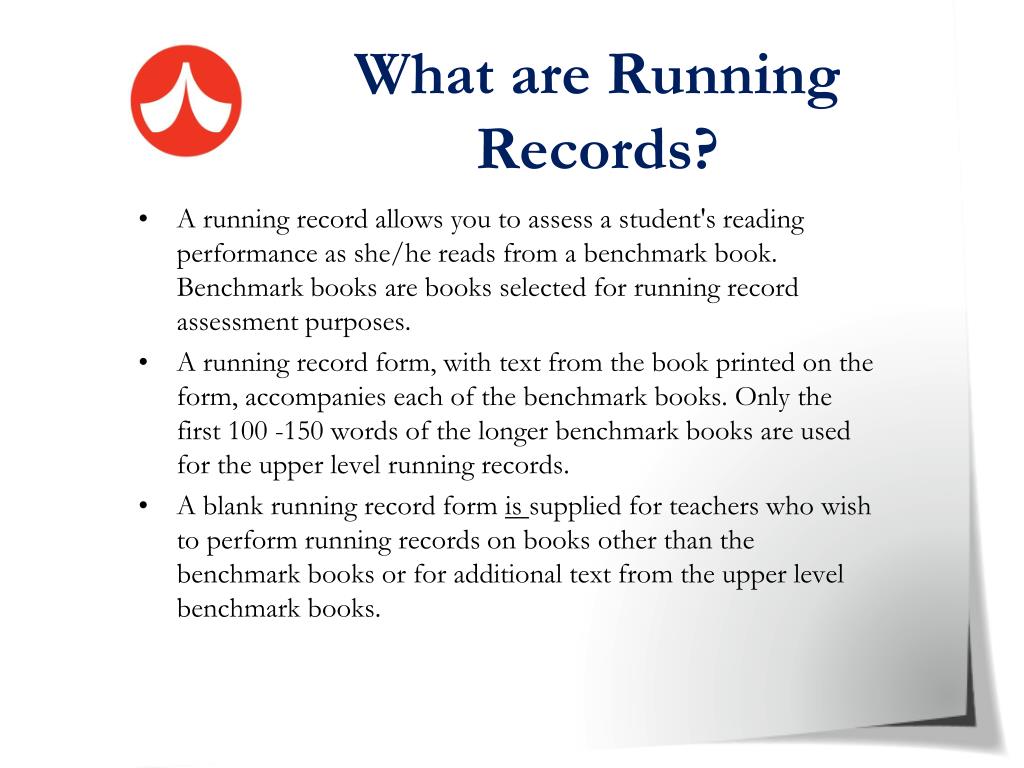 What are Running Records?

• A running record allows you to assess a student's reading performance as she/he reads from a benchmark book. Benchmark books are books selected for running record assessment purposes.

• A running record form, with text from the book printed on the form, accompanies each of the benchmark books. Only the first 100 -150 words of the longer benchmark books are used for the upper level running records.

• A blank running record form is supplied for teachers who wish to perform running records on books other than the benchmark books or for additional text from the upper level benchmark books.